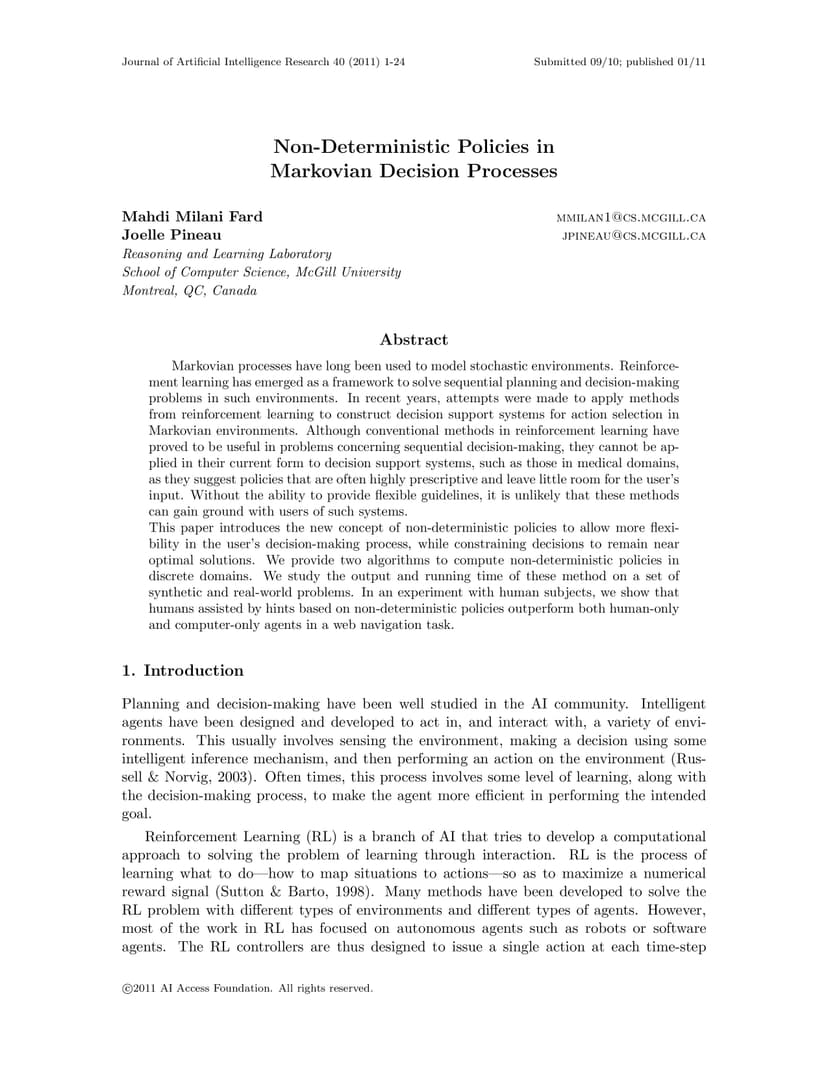 Journal of Artificial Intelligence Research 40 (2011) 1-24 Submitted 09/10; published 01/11

Non-Deterministic Policies in Markovian Decision Processes

Mahdi Milani Fard MMILAN1@CS.MCGILL.CA
Joelle Pineau JPINEAU@CS.MCGILL.CA
Reasoning and Learning Laboratory
School of Computer Science, McGill University
Montreal, QC, Canada

Abstract

Markovian processes have long been used to model stochastic environments. Reinforcement learning has emerged as a framework to solve sequential planning and decision-making problems in such environments. In recent years, attempts were made to apply methods from reinforcement learning to construct decision support systems for action selection in Markovian environments. Although conventional methods in reinforcement learning have proved to be useful in problems concerning sequential decision-making, they cannot be applied in their current form to decision support systems, such as those in medical domains, as they suggest policies that are often highly prescriptive and leave little room for the user's input. Without the ability to provide flexible guidelines, it is unlikely that these methods can gain ground with users of such systems.
This paper introduces the new concept of non-deterministic policies to allow more flexibility in the user's decision-making process, while constraining decisions to remain near optimal solutions. We provide two algorithms to compute non-deterministic policies in discrete domains. We study the output and running time of these method on a set of synthetic and real-world problems. In an experiment with human subjects, we show that humans assisted by hints based on non-deterministic policies outperform both human-only and computer-only agents in a web navigation task.

1. Introduction

Planning and decision-making have been well studied in the AI community. Intelligent agents have been designed and developed to act in, and interact with, a variety of environments. This usually involves sensing the environment, making a decision using some intelligent inference mechanism, and then performing an action on the environment (Russell & Norvig, 2003). Often times, this process involves some level of learning, along with the decision-making process, to make the agent more efficient in performing the intended goal.

Reinforcement Learning (RL) is a branch of AI that tries to develop a computational approach to solving the problem of learning through interaction. RL is the process of learning what to do—how to map situations to actions—so as to maximize a numerical reward signal (Sutton & Barto, 1998). Many methods have been developed to solve the RL problem with different types of environments and different types of agents. However, most of the work in RL has focused on autonomous agents such as robots or software agents. The RL controllers are thus designed to issue a single action at each time-step

©2011 AI Access Foundation. All rights reserved.